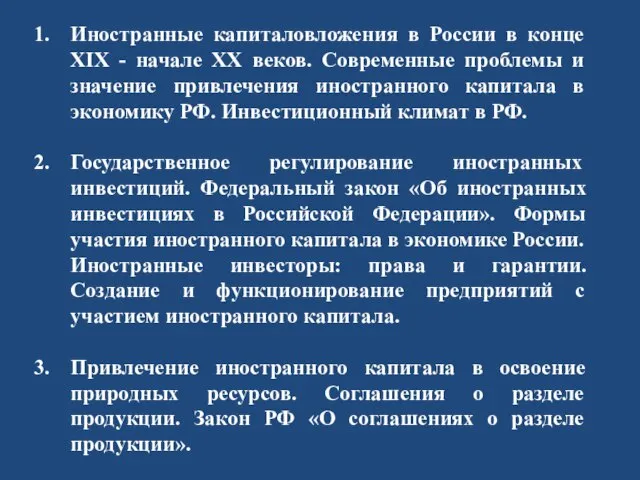 1. Иностранные капиталовложения в России в конце XIX - начале XX веков. Современные проблемы и значение привлечения иностранного капитала в экономику РФ. Инвестиционный климат в РФ.

2. Государственное регулирование иностранных инвестиций. Федеральный закон «Об иностранных инвестициях в Российской Федерации». Формы участия иностранного капитала в экономике России. Иностранные инвесторы: права и гарантии. Создание и функционирование предприятий с участием иностранного капитала.

3. Привлечение иностранного капитала в освоение природных ресурсов. Соглашения о разделе продукции. Закон РФ «О соглашениях о разделе продукции».